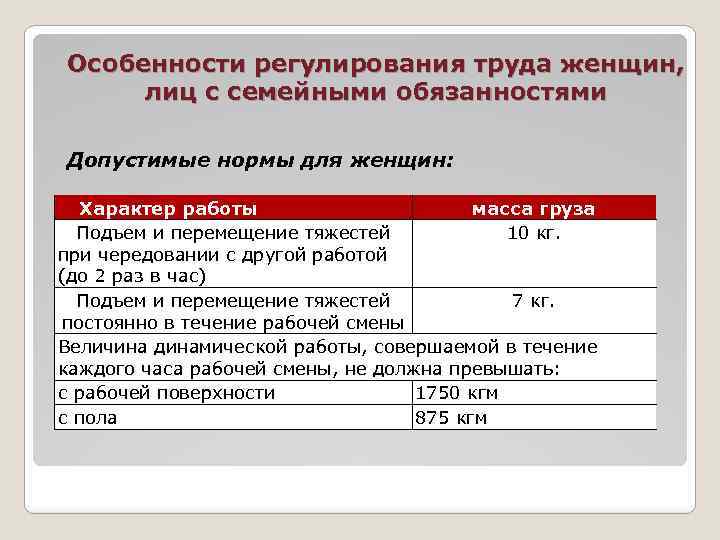 Особенности регулирования труда женщин, лиц с семейными обязанностями

Допустимые нормы для женщин:

| Характер работы | масса груза |
|---|---|
| Подъем и перемещение тяжестей при чередовании с другой работой (до 2 раз в час) | 10 кг. |
| Подъем и перемещение тяжестей постоянно в течение рабочей смены | 7 кг. |
| Величина динамической работы, совершаемой в течение каждого часа рабочей смены, не должна превышать: | |
| с рабочей поверхности | 1750 кгм |
| с пола | 875 кгм |